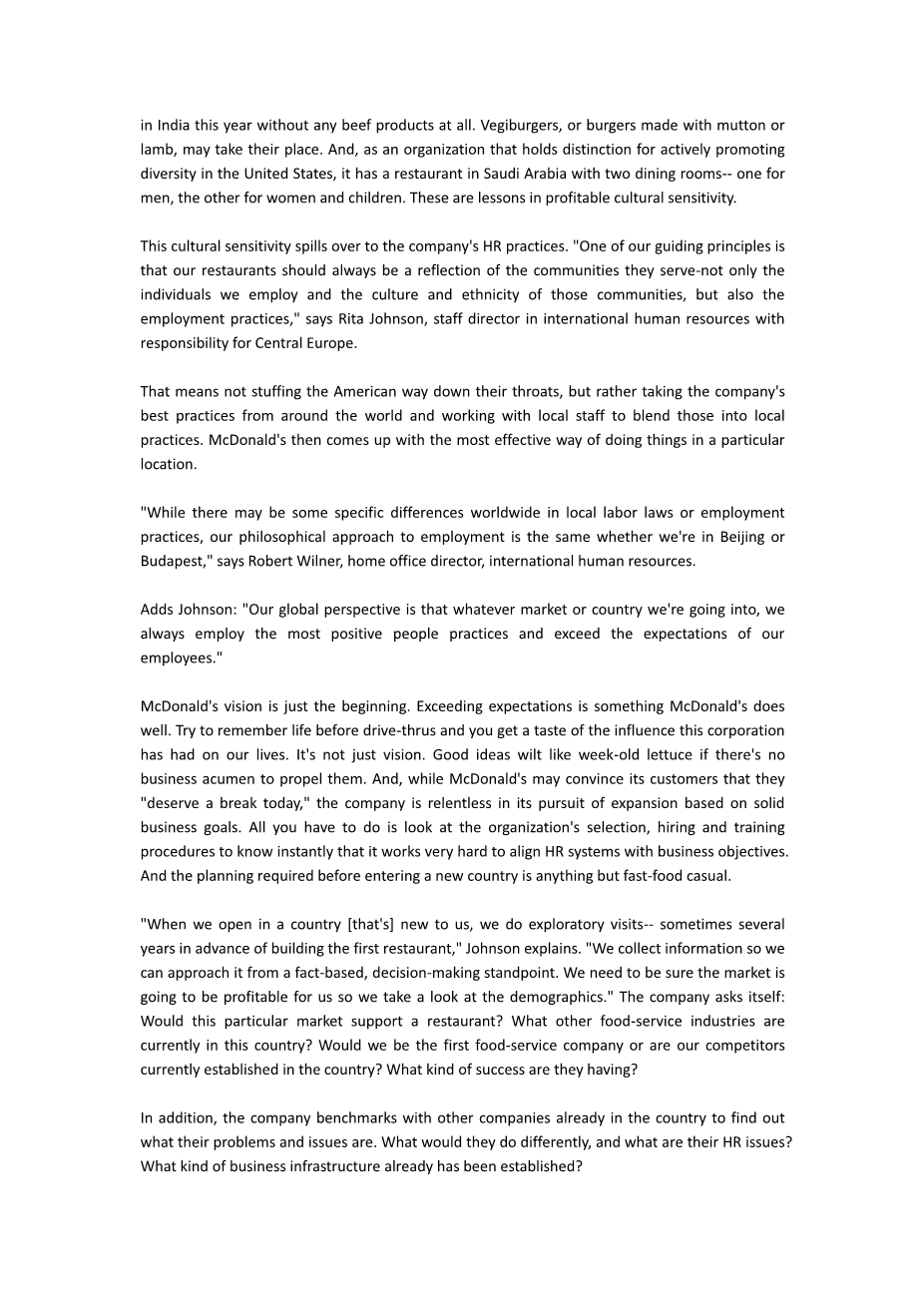 in India this year without any beef products at all. Vegiburgers, or burgers made with mutton or lamb, may take their place. And, as an organization that holds distinction for actively promoting diversity in the United States, it has a restaurant in Saudi Arabia with two dining rooms-- one for men, the other for women and children. These are lessons in profitable cultural sensitivity.

This cultural sensitivity spills over to the company's HR practices. "One of our guiding principles is that our restaurants should always be a reflection of the communities they serve-not only the individuals we employ and the culture and ethnicity of those communities, but also the employment practices," says Rita Johnson, staff director in international human resources with responsibility for Central Europe.

That means not stuffing the American way down their throats, but rather taking the company's best practices from around the world and working with local staff to blend those into local practices. McDonald's then comes up with the most effective way of doing things in a particular location.

"While there may be some specific differences worldwide in local labor laws or employment practices, our philosophical approach to employment is the same whether we're in Beijing or Budapest," says Robert Wilner, home office director, international human resources.

Adds Johnson: "Our global perspective is that whatever market or country we're going into, we always employ the most positive people practices and exceed the expectations of our employees."

McDonald's vision is just the beginning. Exceeding expectations is something McDonald's does well. Try to remember life before drive-thrus and you get a taste of the influence this corporation has had on our lives. It's not just vision. Good ideas wilt like week-old lettuce if there's no business acumen to propel them. And, while McDonald's may convince its customers that they "deserve a break today," the company is relentless in its pursuit of expansion based on solid business goals. All you have to do is look at the organization's selection, hiring and training procedures to know instantly that it works very hard to align HR systems with business objectives. And the planning required before entering a new country is anything but fast-food casual.

"When we open in a country [that's] new to us, we do exploratory visits-- sometimes several years in advance of building the first restaurant," Johnson explains. "We collect information so we can approach it from a fact-based, decision-making standpoint. We need to be sure the market is going to be profitable for us so we take a look at the demographics." The company asks itself: Would this particular market support a restaurant? What other food-service industries are currently in this country? Would we be the first food-service company or are our competitors currently established in the country? What kind of success are they having?

In addition, the company benchmarks with other companies already in the country to find out what their problems and issues are. What would they do differently, and what are their HR issues? What kind of business infrastructure already has been established?